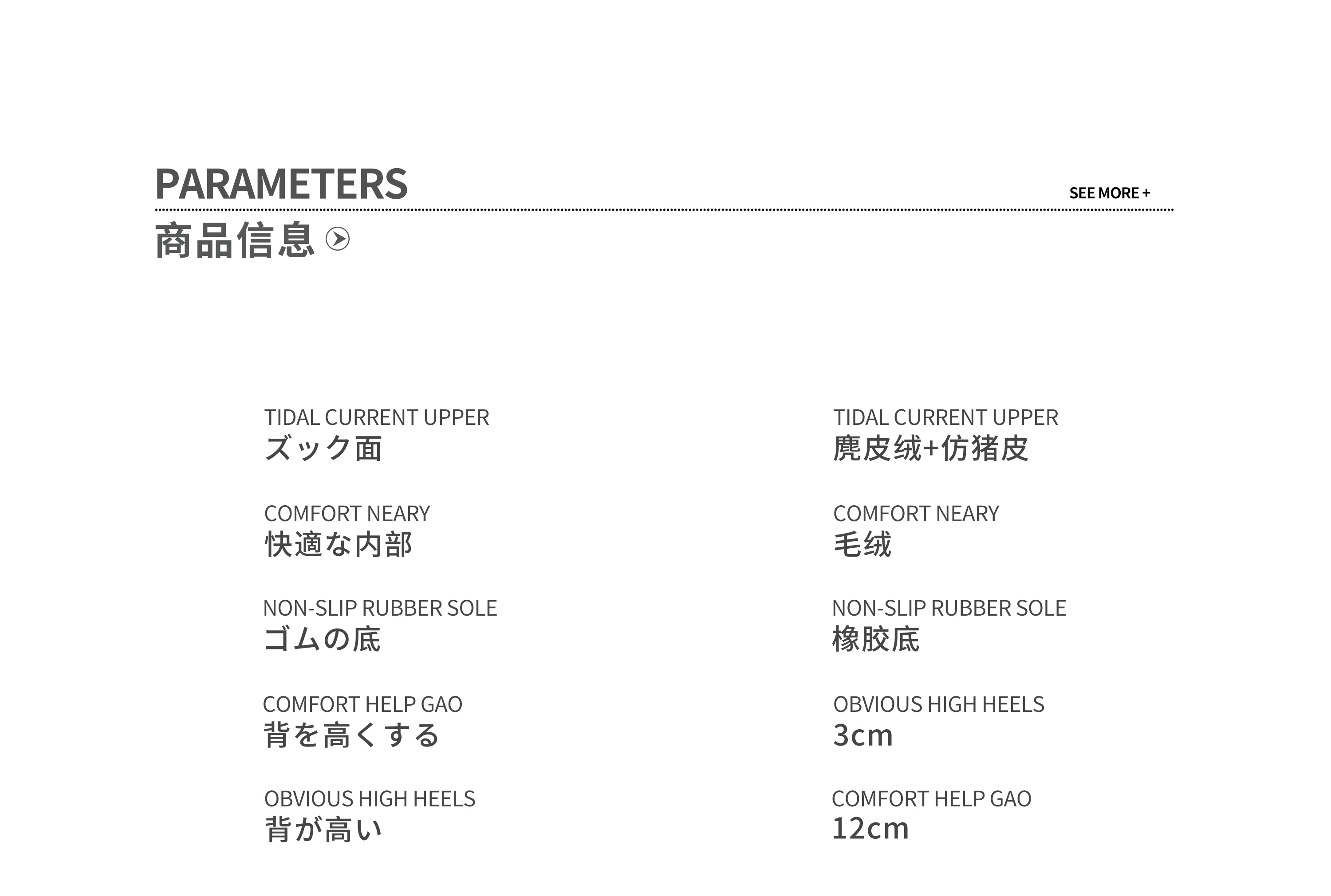 PARAMETERS

SEE MORE +

商品信息

TIDAL CURRENT UPPER
ズック面

COMFORT NEARY
快適な内部

NON-SLIP RUBBER SOLE
ゴムの底

COMFORT HELP GAO
背を高くする

OBVIOUS HIGH HEELS
背が高い

TIDAL CURRENT UPPER
麂皮绒+仿猪皮

COMFORT NEARY
毛绒

NON-SLIP RUBBER SOLE
橡胶底

OBVIOUS HIGH HEELS
3cm

COMFORT HELP GAO
12cm